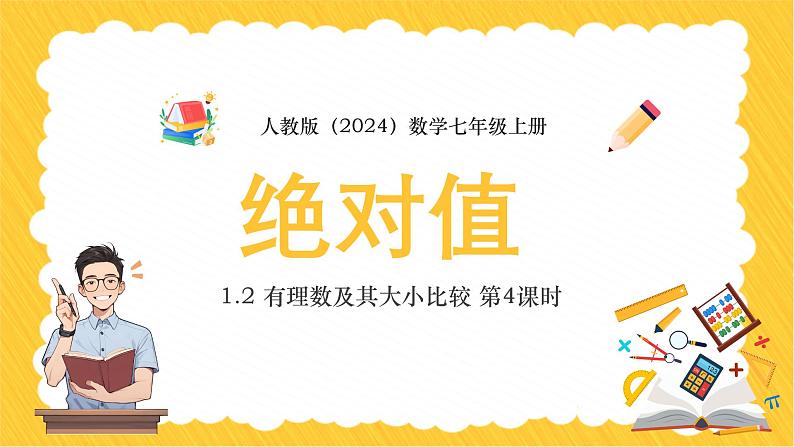 人教版（2024）数学七年级上册

绝对值

1.2 有理数及其大小比较 第4课时